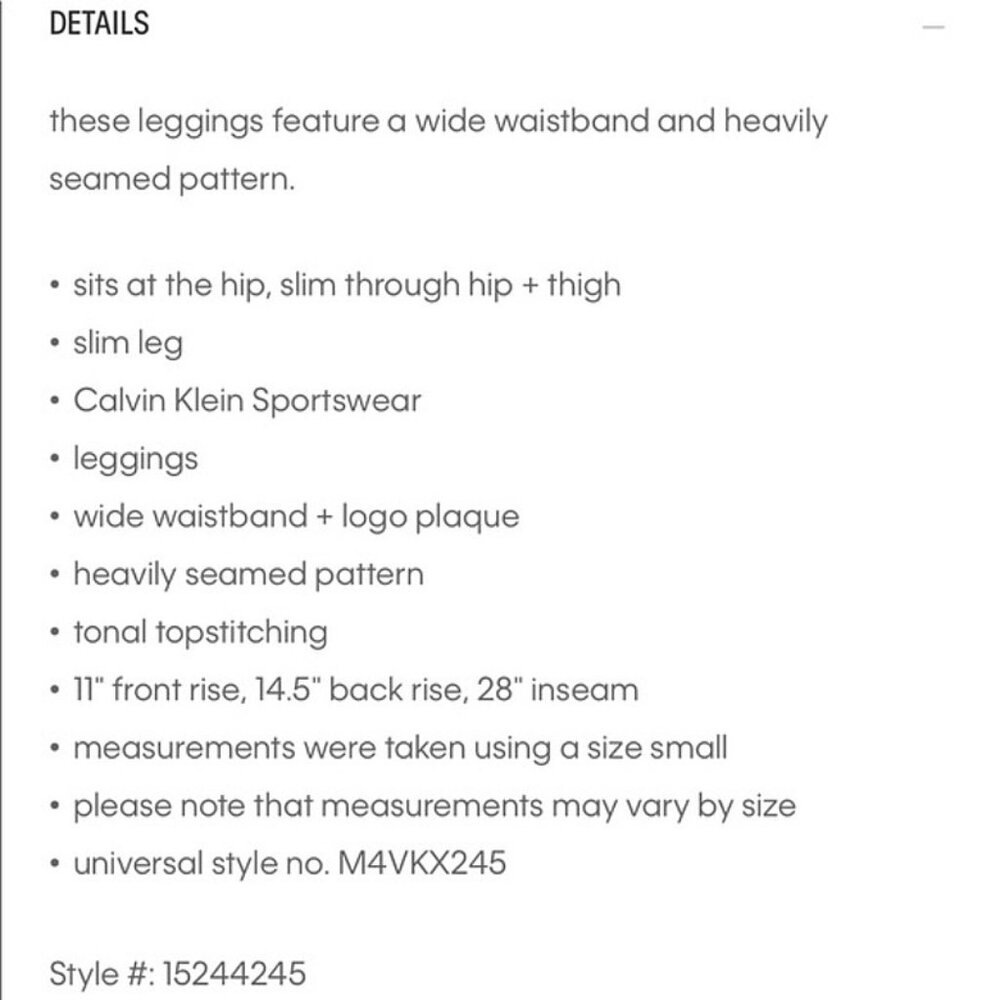 DETAILS

—

these leggings feature a wide waistband and heavily seamed pattern.

• sits at the hip, slim through hip + thigh
• slim leg
• Calvin Klein Sportswear
• leggings
• wide waistband + logo plaque
• heavily seamed pattern
• tonal topstitching
• 11" front rise, 14.5" back rise, 28" inseam
• measurements were taken using a size small
• please note that measurements may vary by size
• universal style no. M4VKX245

Style #: 15244245